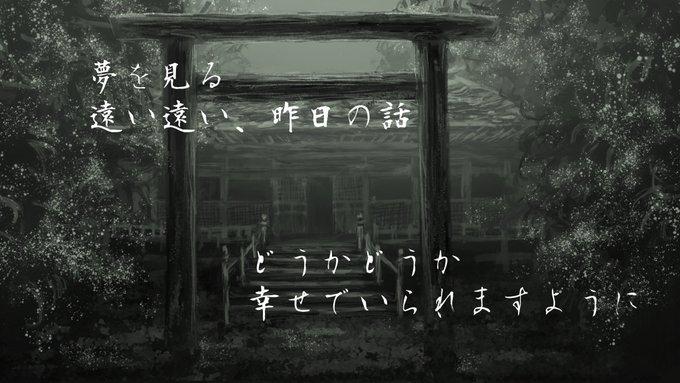 夢を見る
遠い遠い、昨日の話

どうかどうか
幸せでいられますように